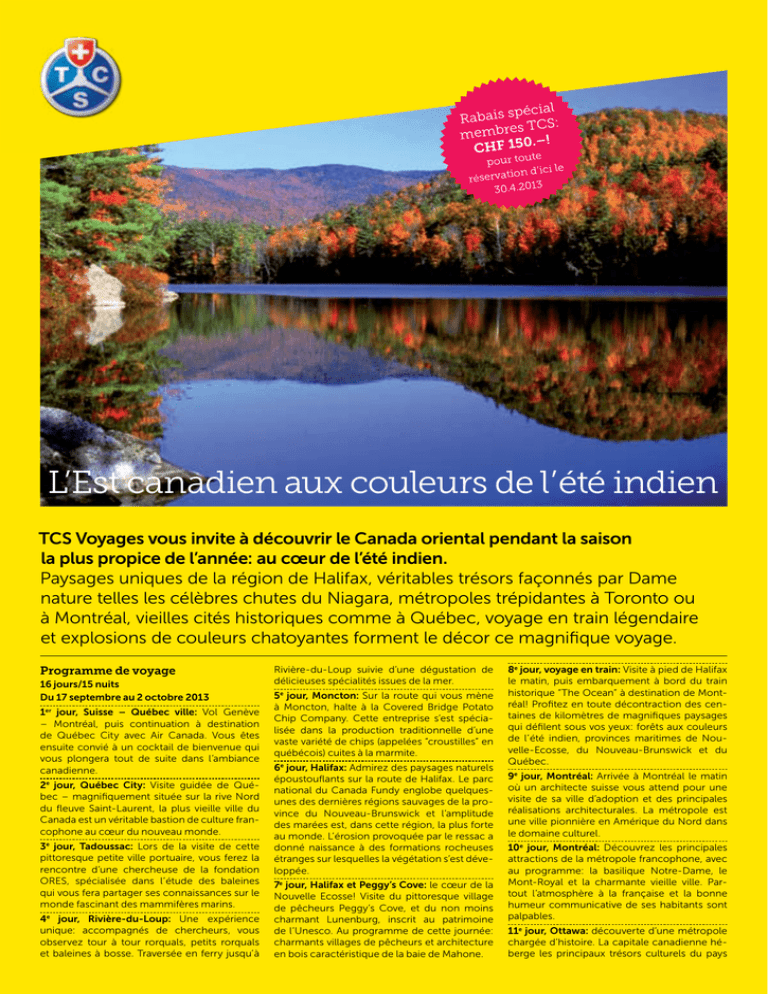 T
C
S

Rabais spécial membres TCS: CHF 150.–! pour toute réservation d'ici le 30.4.2013

L'Est canadien aux couleurs de l'été indien

TCS Voyages vous invite à découvrir le Canada oriental pendant la saison la plus propice de l'année: au cœur de l'été indien.
Paysages uniques de la région de Halifax, véritables trésors façonnés par Dame nature telles les célèbres chutes du Niagara, métropoles trépidantes à Toronto ou à Montréal, vieilles cités historiques comme à Québec, voyage en train légendaire et explosions de couleurs chatoyantes forment le décor ce magnifique voyage.

Programme de voyage
16 jours/15 nuits
Du 17 septembre au 2 octobre 2013

1er jour, Suisse – Québec ville: Vol Genève – Montréal, puis continuation à destination de Québec City avec Air Canada. Vous êtes ensuite convié à un cocktail de bienvenue qui vous plongera tout de suite dans l'ambiance canadienne.

2e jour, Québec City: Visite guidée de Québec – magnifiquement située sur la rive Nord du fleuve Saint-Laurent, la plus vieille ville du Canada est un véritable bastion de culture francophone au cœur du nouveau monde.

3e jour, Tadoussac: Lors de la visite de cette pittoresque petite ville portuaire, vous ferez la rencontre d'une chercheuse de la fondation ORES, spécialisée dans l'étude des baleines qui vous fera partager ses connaissances sur le monde fascinant des mammifères marins.

4e jour, Rivière-du-Loup: Une expérience unique: accompagnés de chercheurs, vous observez tour à tour rorquals, petits rorquals et baleines à bosse. Traversée en ferry jusqu'à Rivière-du-Loup suivie d'une dégustation de délicieuses spécialités issues de la mer.

5e jour, Moncton: Sur la route qui vous mène à Moncton, halte à la Covered Bridge Potato Chip Company. Cette entreprise s'est spécialisée dans la production traditionnelle d'une vaste variété de chips (appelées "croustilles" en québécois) cuites à la marmite.

6e jour, Halifax: Admirez des paysages naturels époustouflants sur la route de Halifax. Le parc national du Canada Fundy englobe quelques-unes des dernières régions sauvages de la province du Nouveau-Brunswick et l'amplitude des marées est, dans cette région, la plus forte au monde. L'érosion provoquée par le ressac a donné naissance à des formations rocheuses étranges sur lesquelles la végétation s'est développée.

7e jour, Halifax et Peggy's Cove: le cœur de la Nouvelle Ecosse! Visite du pittoresque village de pêcheurs Peggy's Cove, et du non moins charmant Lunenburg, inscrit au patrimoine de l'Unesco. Au programme de cette journée: charmants villages de pêcheurs et architecture en bois caractéristique de la baie de Mahone.

8e jour, voyage en train: Visite à pied de Halifax le matin, puis embarquement à bord du train historique "The Ocean" à destination de Montréal! Profitez en toute décontraction des centaines de kilomètres de magnifiques paysages qui défilent sous vos yeux: forêts aux couleurs de l'été indien, provinces maritimes de Nouvelle-Ecosse, du Nouveau-Brunswick et du Québec.

9e jour, Montréal: Arrivée à Montréal le matin où un architecte suisse vous attend pour une visite de sa ville d'adoption et des principales réalisations architecturales. La métropole est une ville pionnière en Amérique du Nord dans le domaine culturel.

10e jour, Montréal: Découvrez les principales attractions de la métropole francophone, avec au programme: la basilique Notre-Dame, le Mont-Royal et la charmante vieille ville. Partout l'atmosphère à la française et la bonne humeur communicative de ses habitants sont palpables.

11e jour, Ottawa: découverte d'une métropole chargée d'histoire. La capitale canadienne héberge les principaux trésors culturels du pays